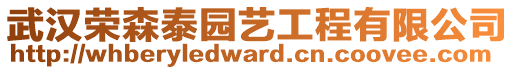 武汉荣森泰园艺工程有限公司
http://whberyledward.cn.coovee.com